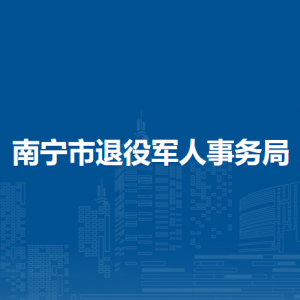 南宁市退役军人事务局